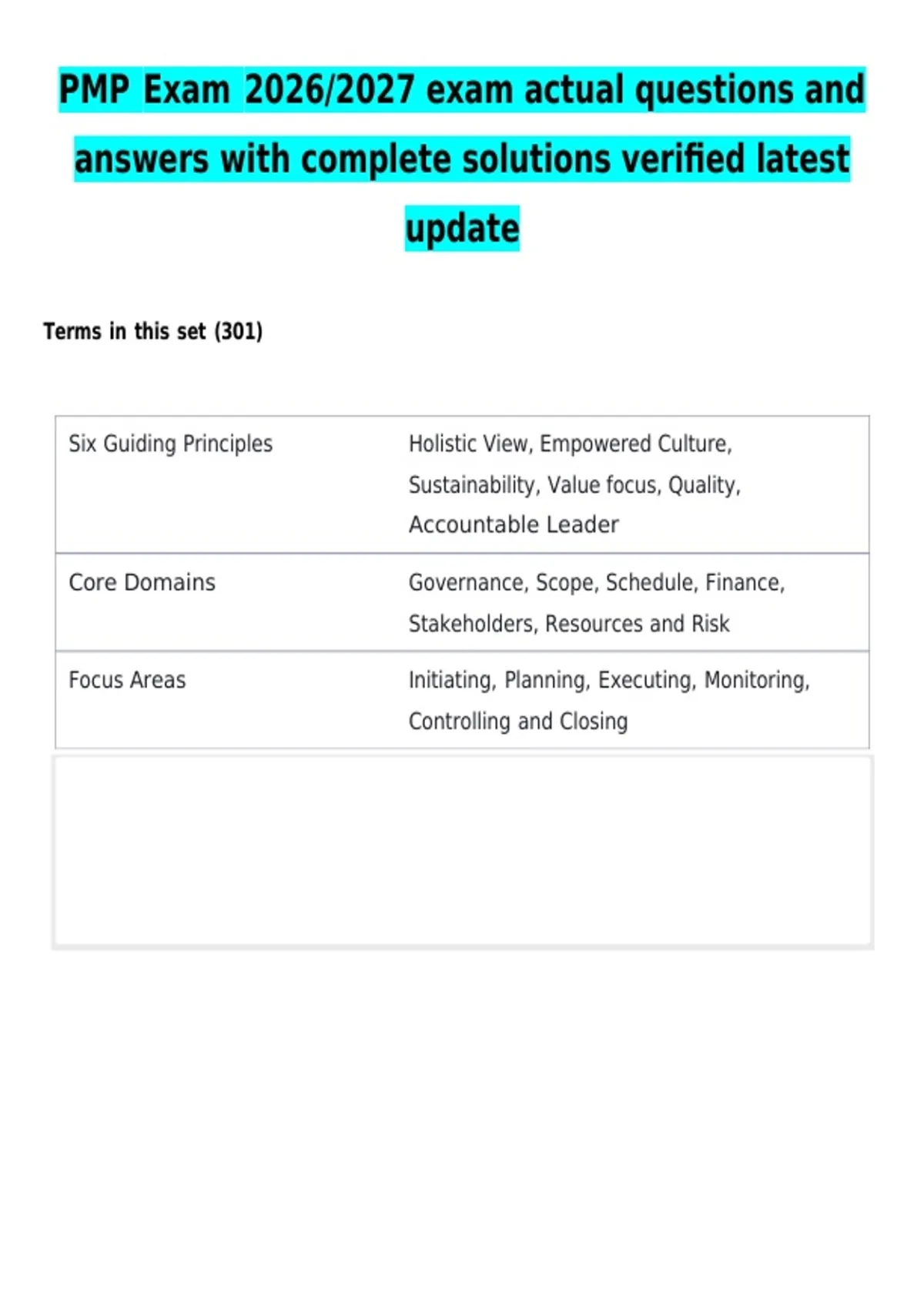 PMP Exam 2026/2027 exam actual questions and answers with complete solutions verified latest update

Terms in this set (301)

| Six Guiding Principles | Holistic View, Empowered Culture, Sustainability, Value focus, Quality, Accountable Leader |
|---|---|
| Core Domains | Governance, Scope, Schedule, Finance, Stakeholders, Resources and Risk |
| Focus Areas | Initiating, Planning, Executing, Monitoring, Controlling and Closing |